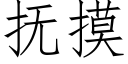 抚摸